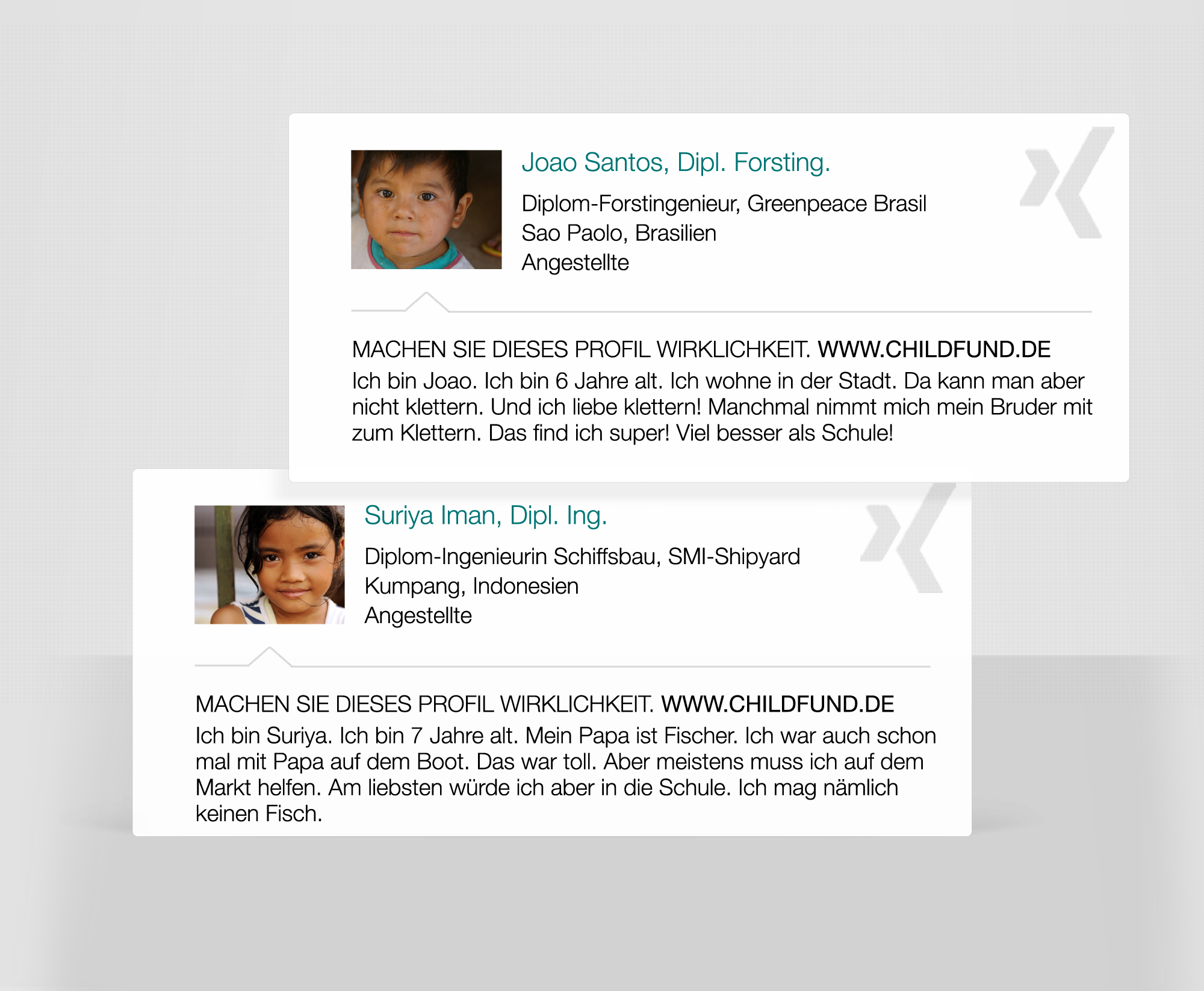 Joao Santos, Dipl. Forsting.

Diplom-Forstingenieur, Greenpeace Brasil
Sao Paolo, Brasilien
Angestellte

MACHEN SIE DIESES PROFIL WIRKLICHKEIT. WWW.CHILDFUND.DE
Ich bin Joao. Ich bin 6 Jahre alt. Ich wohne in der Stadt. Da kann man aber nicht klettern. Und ich liebe klettern! Manchmal nimmt mich mein Bruder mit zum Klettern. Das find ich super! Viel besser als Schule!

Suriya Iman, Dipl. Ing.

Diplom-Ingenieurin Schiffsbau, SMI-Shipyard
Kumpang, Indonesien
Angestellte

MACHEN SIE DIESES PROFIL WIRKLICHKEIT. WWW.CHILDFUND.DE
Ich bin Suriya. Ich bin 7 Jahre alt. Mein Papa ist Fischer. Ich war auch schon mal mit Papa auf dem Boot. Das war toll. Aber meistens muss ich auf dem Markt helfen. Am liebsten würde ich aber in die Schule. Ich mag nämlich keinen Fisch.